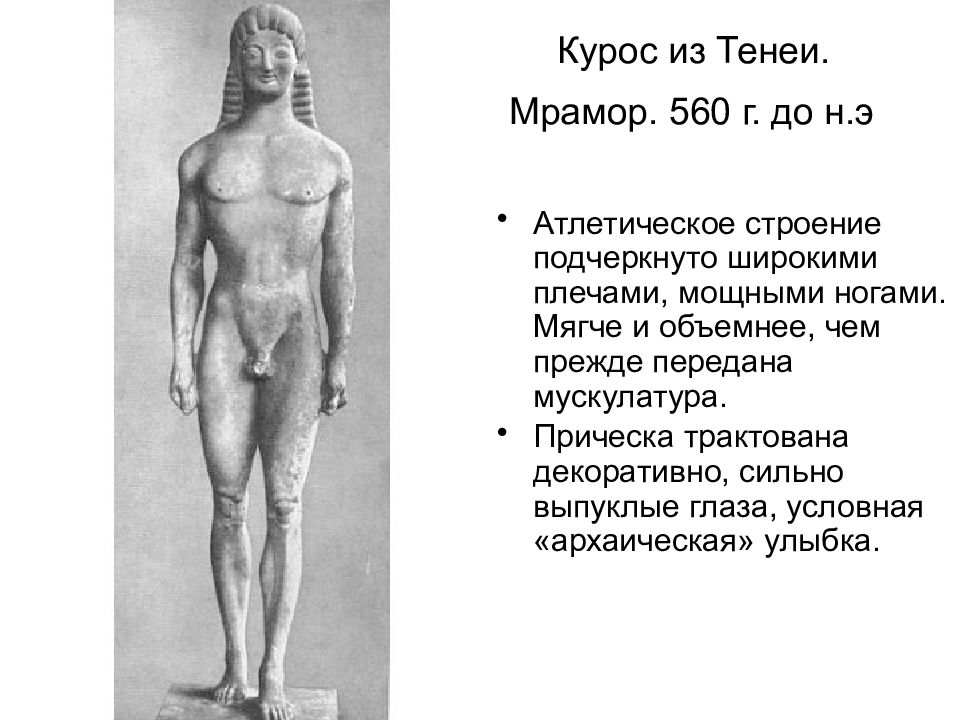 Курос из Тенеи.

Мрамор. 560 г. до н.э

• Атлетическое строение подчеркнуто широкими плечами, мощными ногами. Мягче и объемнее, чем прежде передана мускулатура.

• Прическа трактована декоративно, сильно выпуклые глаза, условная «архаическая» улыбка.